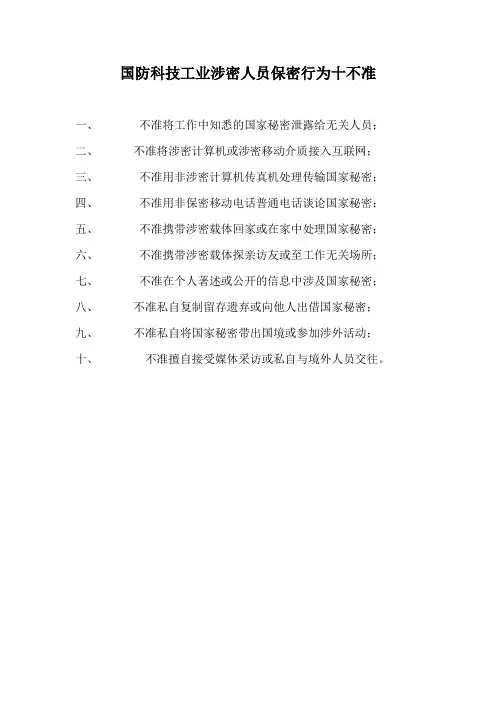 国防科技工业涉密人员保密行为十不准

一、 不准将工作中知悉的国家秘密泄露给无关人员；

二、 不准将涉密计算机或涉密移动介质接入互联网；

三、 不准用非涉密计算机传真机处理传输国家秘密；

四、 不准用非保密移动电话普通电话谈论国家秘密；

五、 不准携带涉密载体回家或在家中处理国家秘密；

六、 不准携带涉密载体探亲访友或至工作无关场所；

七、 不准在个人著述或公开的信息中涉及国家秘密；

八、 不准私自复制留存遗弃或向他人出借国家秘密；

九、 不准私自将国家秘密带出国境或参加涉外活动；

十、 不准擅自接受媒体采访或私自与境外人员交往。